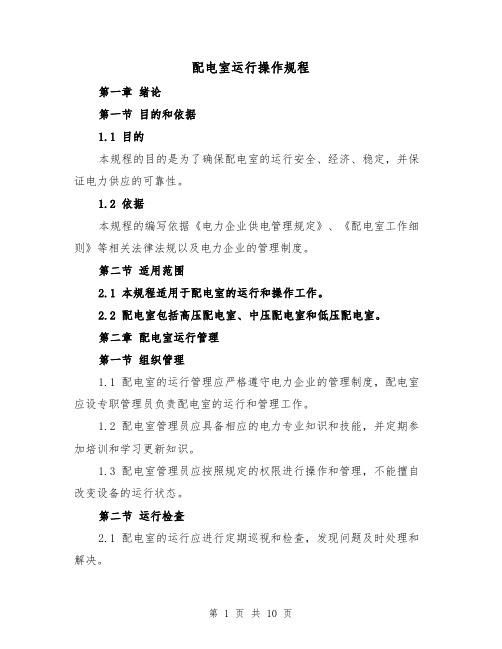 配电室运行操作规程

第一章 绪论

第一节 目的和依据

1.1 目的

本规程的目的是为了确保配电室的运行安全、经济、稳定，并保证电力供应的可靠性。

1.2 依据

本规程的编写依据《电力企业供电管理规定》、《配电室工作细则》等相关法律法规以及电力企业的管理制度。

第二节 适用范围

2.1 本规程适用于配电室的运行和操作工作。

2.2 配电室包括高压配电室、中压配电室和低压配电室。

第二章 配电室运行管理

第一节 组织管理

1.1 配电室的运行管理应严格遵守电力企业的管理制度，配电室应设专职管理员负责配电室的运行和管理工作。

1.2 配电室管理员应具备相应的电力专业知识和技能，并定期参加培训和学习更新知识。

1.3 配电室管理员应按照规定的权限进行操作和管理，不能擅自改变设备的运行状态。

第二节 运行检查

2.1 配电室的运行应进行定期巡视和检查，发现问题及时处理和解决。

第 1 页 共 10 页